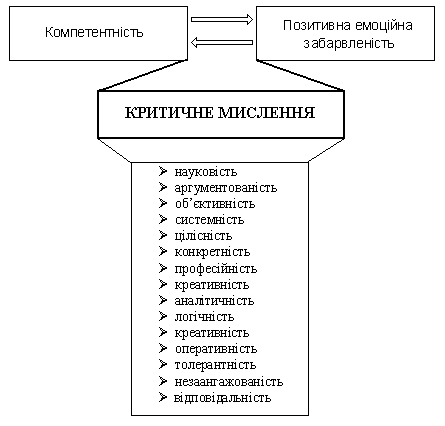 Компетентність

Позитивна емоційна забарвленість

КРИТИЧНЕ МИСЛЕННЯ

➢ науковість
➢ аргументованість
➢ об'єктивність
➢ системність
➢ цілісність
➢ конкретність
➢ професійність
➢ креативність
➢ аналітичність
➢ логічність
➢ креативність
➢ оперативність
➢ толерантність
➢ незаангажованість
➢ відповідальність